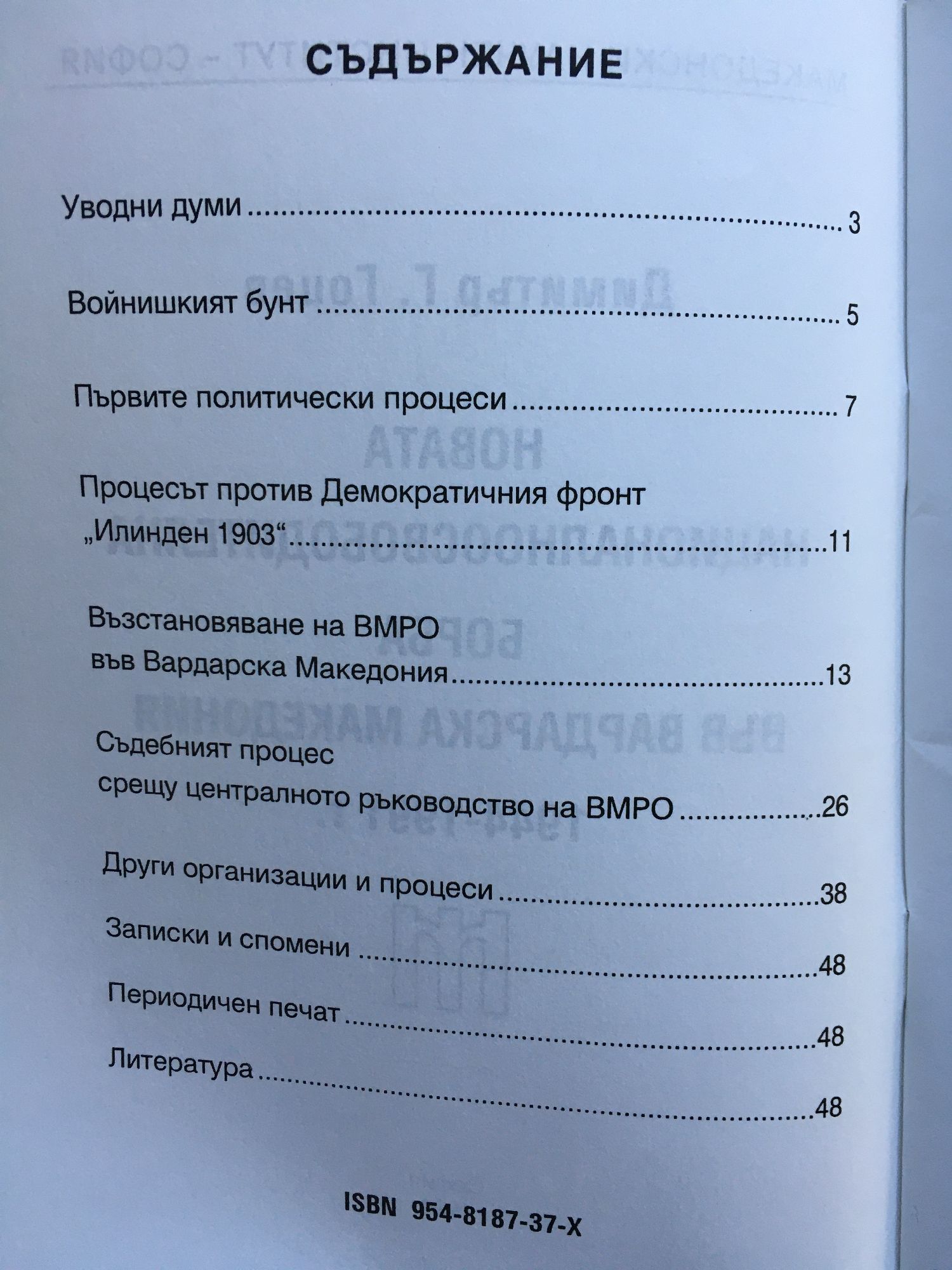 СЪДЪРЖАНИЕ

Уводни думи 3

Войнишкият бунт 5

Първите политически процеси 7

Процесът против Демократичния фронт „Илинден 1903“ 11

Възстановяване на ВМРО във Вардарска Македония 13

Съдебният процес срещу централното ръководство на ВМРО 26

Други организации и процеси 38

Записки и спомени 48

Периодичен печат 48

Литература 48

ISBN 954-8187-37-X